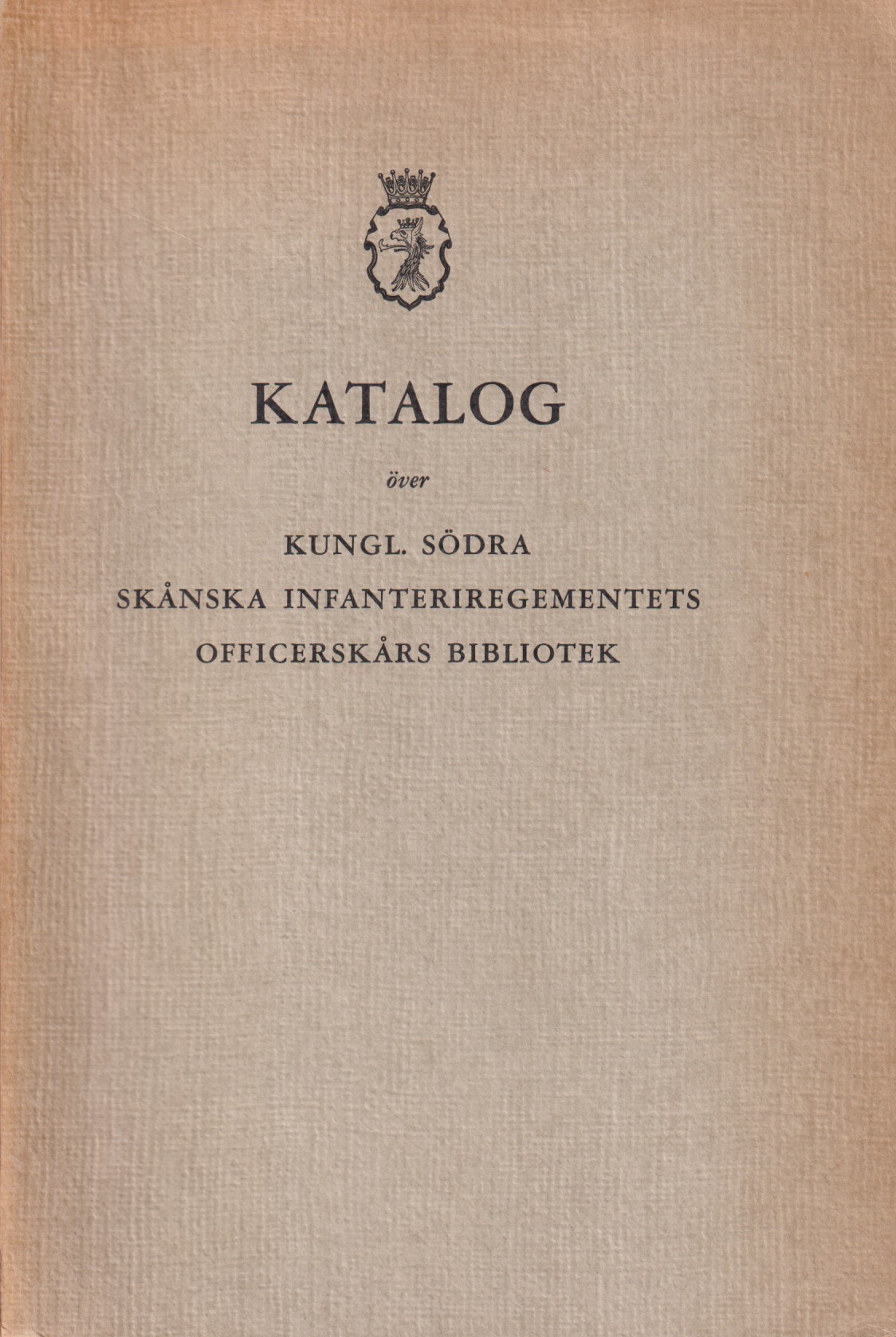 KATALOG

över

KUNGL. SÖDRA
SKÅNSKA INFANTERIREGEMENTETS
OFFICERSKÅRS BIBLIOTEK